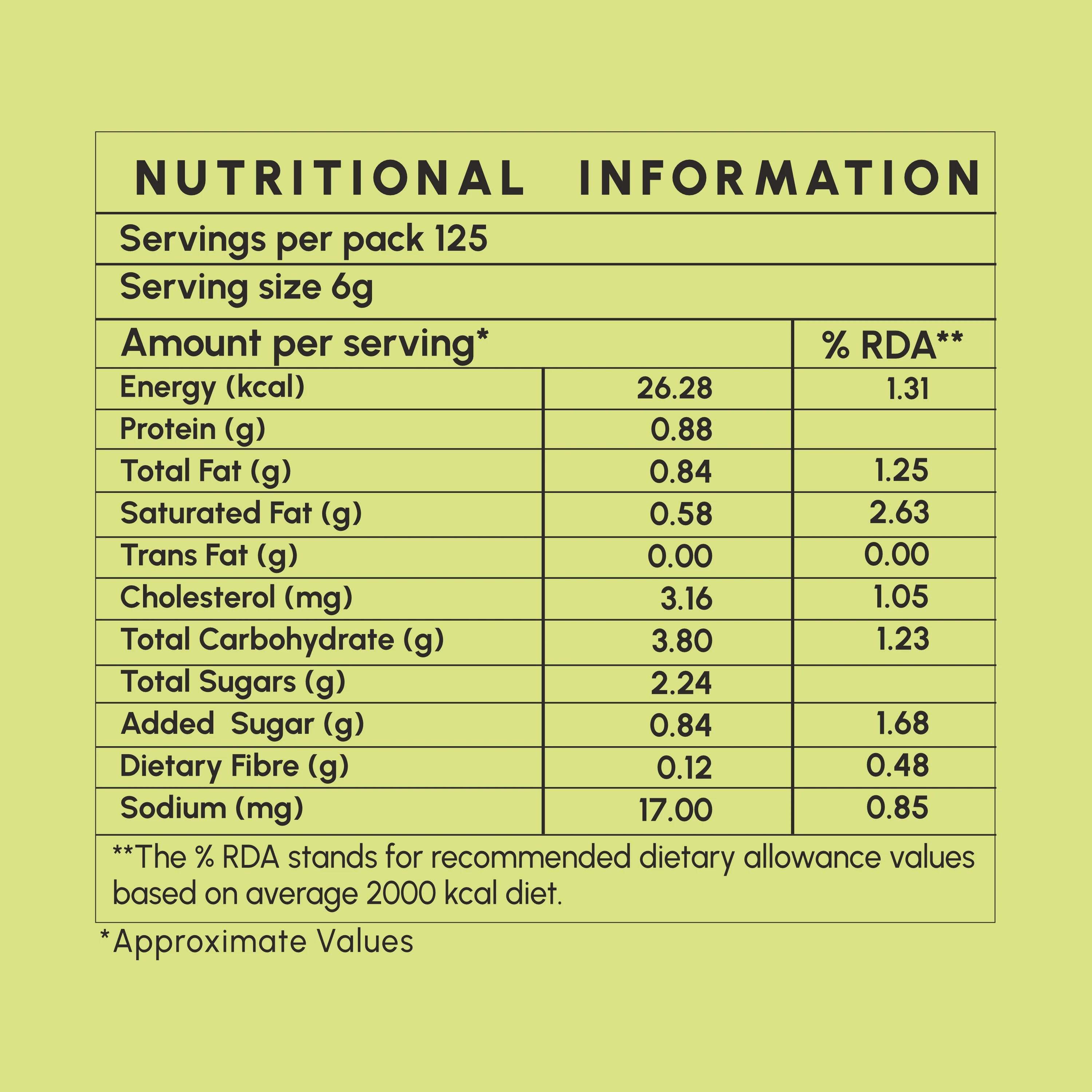 NUTRITIONAL INFORMATION

Servings per pack 125

Serving size 6g

| Amount per serving* | | % RDA** |
|---|---|---|
| Energy (kcal) | 26.28 | 1.31 |
| Protein (g) | 0.88 | |
| Total Fat (g) | 0.84 | 1.25 |
| Saturated Fat (g) | 0.58 | 2.63 |
| Trans Fat (g) | 0.00 | 0.00 |
| Cholesterol (mg) | 3.16 | 1.05 |
| Total Carbohydrate (g) | 3.80 | 1.23 |
| Total Sugars (g) | 2.24 | |
| Added Sugar (g) | 0.84 | 1.68 |
| Dietary Fibre (g) | 0.12 | 0.48 |
| Sodium (mg) | 17.00 | 0.85 |

**The % RDA stands for recommended dietary allowance values based on average 2000 kcal diet.

*Approximate Values